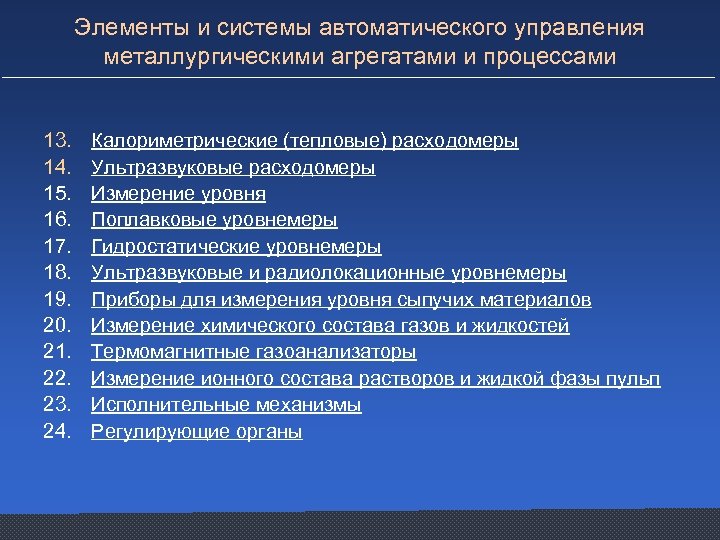 Элементы и системы автоматического управления металлургическими агрегатами и процессами

13. Калориметрические (тепловые) расходомеры
14. Ультразвуковые расходомеры
15. Измерение уровня
16. Поплавковые уровнемеры
17. Гидростатические уровнемеры
18. Ультразвуковые и радиолокационные уровнемеры
19. Приборы для измерения уровня сыпучих материалов
20. Измерение химического состава газов и жидкостей
21. Термомагнитные газоанализаторы
22. Измерение ионного состава растворов и жидкой фазы пульп
23. Исполнительные механизмы
24. Регулирующие органы